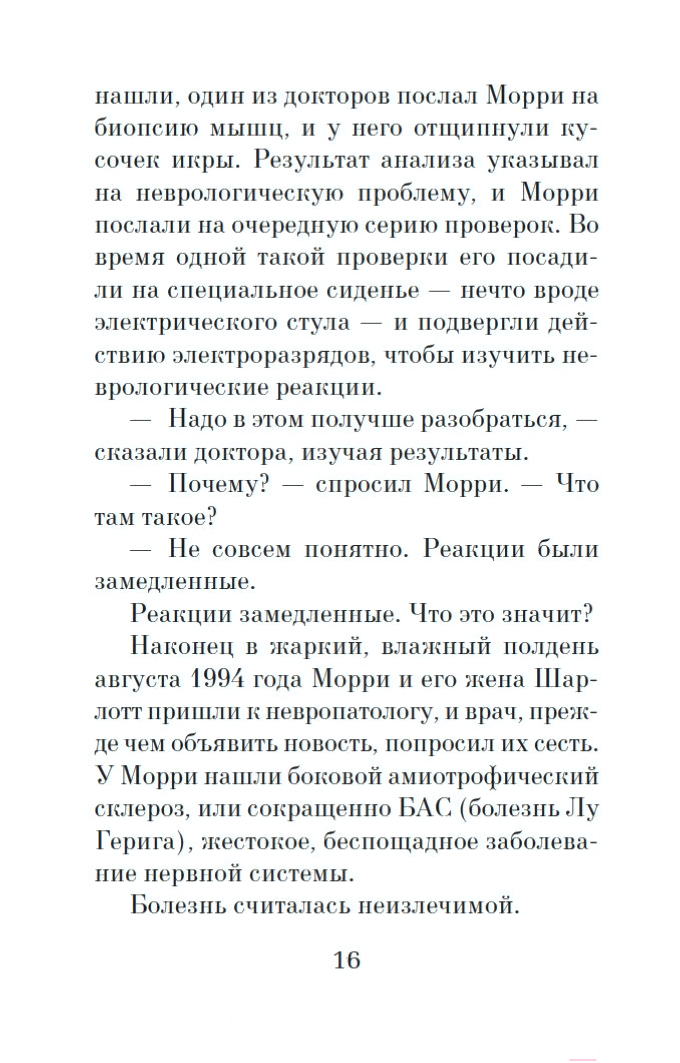 нашли, один из докторов послал Морри на биопсию мышц, и у него отщипнули кусочек икры. Результат анализа указывал на неврологическую проблему, и Морри послали на очередную серию проверок. Во время одной такой проверки его посадили на специальное сиденье — нечто вроде электрического стула — и подвергли действию электроразрядов, чтобы изучить неврологические реакции.

— Надо в этом получше разобраться, — сказали доктора, изучая результаты.

— Почему? — спросил Морри. — Что там такое?

— Не совсем понятно. Реакции были замедленные.

Реакции замедленные. Что это значит?

Наконец в жаркий, влажный полдень августа 1994 года Морри и его жена Шарлотт пришли к невропатологу, и врач, прежде чем объявить новость, попросил их сесть. У Морри нашли боковой амиотрофический склероз, или сокращенно БАС (болезнь Лу Герига), жестокое, беспощадное заболевание нервной системы.

Болезнь считалась неизлечимой.

16